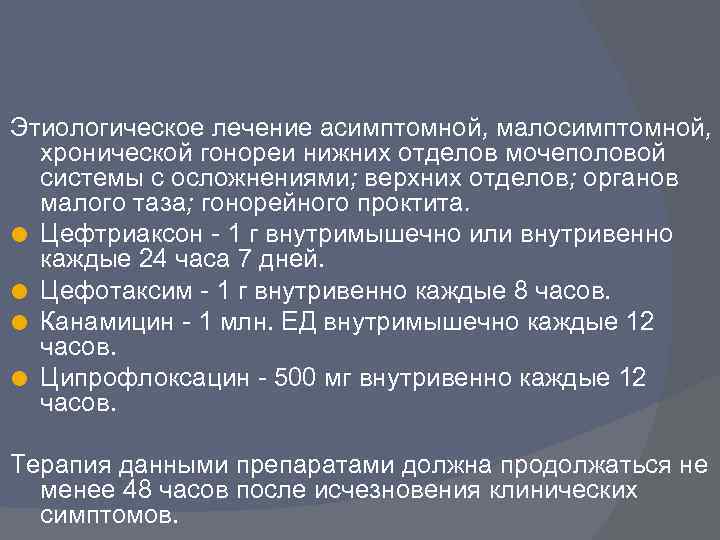 Этиологическое лечение асимптомной, малосимптомной, хронической гонореи нижних отделов мочеполовой системы с осложнениями; верхних отделов; органов малого таза; гонорейного проктита.

• Цефтриаксон - 1 г внутримышечно или внутривенно каждые 24 часа 7 дней.
• Цефотаксим - 1 г внутривенно каждые 8 часов.
• Канамицин - 1 млн. ЕД внутримышечно каждые 12 часов.
• Ципрофлоксацин - 500 мг внутривенно каждые 12 часов.

Терапия данными препаратами должна продолжаться не менее 48 часов после исчезновения клинических симптомов.